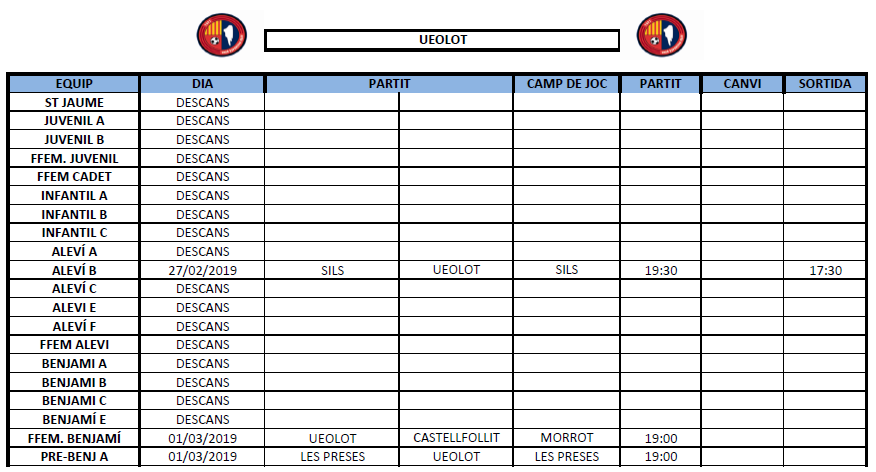 UEOLOT

| EQUIP | DIA | PARTIT | | CAMP DE JOC | PARTIT | CANVI | SORTIDA |
|---|---|---|---|---|---|---|---|
| ST JAUME | DESCANS | | | | | | |
| JUVENIL A | DESCANS | | | | | | |
| JUVENIL B | DESCANS | | | | | | |
| FFEM. JUVENIL | DESCANS | | | | | | |
| FFEM CADET | DESCANS | | | | | | |
| INFANTIL A | DESCANS | | | | | | |
| INFANTIL B | DESCANS | | | | | | |
| INFANTIL C | DESCANS | | | | | | |
| ALEVÍ A | DESCANS | | | | | | |
| ALEVÍ B | 27/02/2019 | SILS | UEOLOT | SILS | 19:30 | | 17:30 |
| ALEVÍ C | DESCANS | | | | | | |
| ALEVI E | DESCANS | | | | | | |
| ALEVÍ F | DESCANS | | | | | | |
| FFEM ALEVI | DESCANS | | | | | | |
| BENJAMI A | DESCANS | | | | | | |
| BENJAMI B | DESCANS | | | | | | |
| BENJAMI C | DESCANS | | | | | | |
| BENJAMÍ E | DESCANS | | | | | | |
| FFEM. BENJAMÍ | 01/03/2019 | UEOLOT | CASTELLFOLLIT | MORROT | 19:00 | | |
| PRE-BENJ A | 01/03/2019 | LES PRESES | UEOLOT | LES PRESES | 19:00 | | |